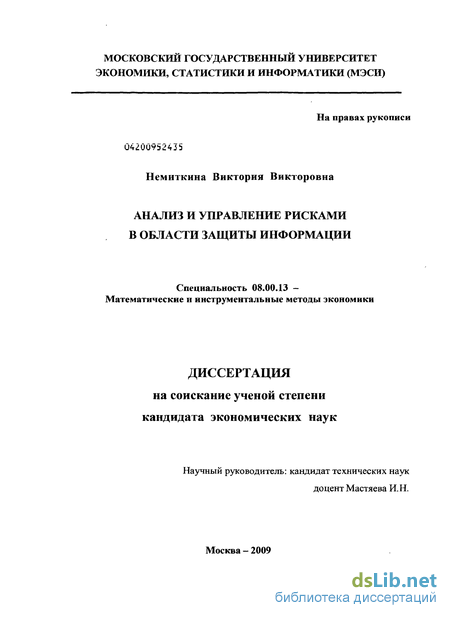 МОСКОВСКИЙ ГОСУДАРСТВЕННЫЙ УНИВЕРСИТЕТ
ЭКОНОМИКИ, СТАТИСТИКИ И ИНФОРМАТИКИ (МЭСИ)

На правах рукописи

04200952435

Немиткина Виктория Викторовна

АНАЛИЗ И УПРАВЛЕНИЕ РИСКАМИ
В ОБЛАСТИ ЗАЩИТЫ ИНФОРМАЦИИ

Специальность 08.00.13 –
Математические и инструментальные методы экономики

ДИССЕРТАЦИЯ
на соискание ученой степени
кандидата экономических наук

Научный руководитель: кандидат технических наук
доцент Мастяева И.Н.

Москва – 2009

dsLib.net
библиотека диссертаций